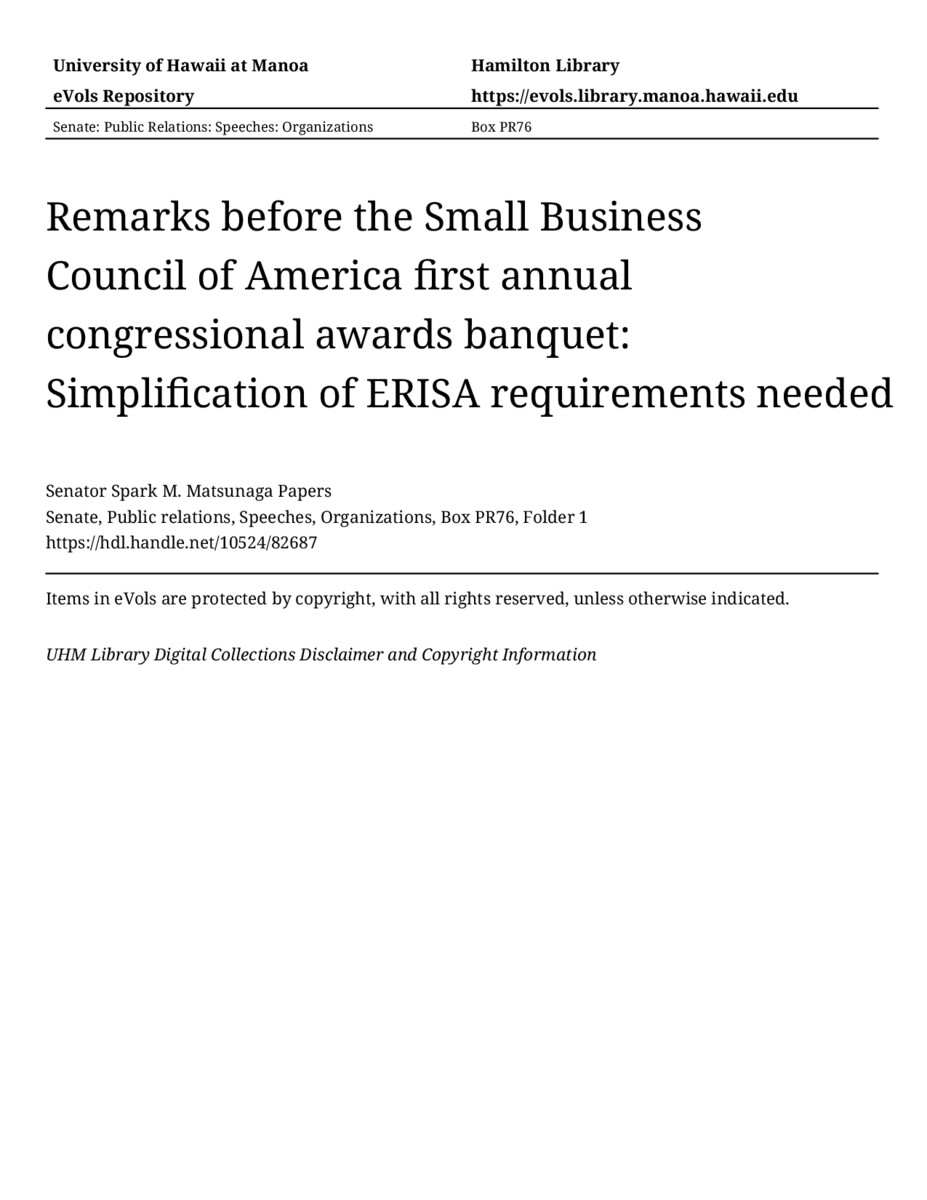 University of Hawaii at Manoa
eVols Repository

Hamilton Library
https://evols.library.manoa.hawaii.edu

Senate: Public Relations: Speeches: Organizations

Box PR76

Remarks before the Small Business Council of America first annual congressional awards banquet: Simplification of ERISA requirements needed

Senator Spark M. Matsunaga Papers
Senate, Public relations, Speeches, Organizations, Box PR76, Folder 1
https://hdl.handle.net/10524/82687

Items in eVols are protected by copyright, with all rights reserved, unless otherwise indicated.

UHM Library Digital Collections Disclaimer and Copyright Information